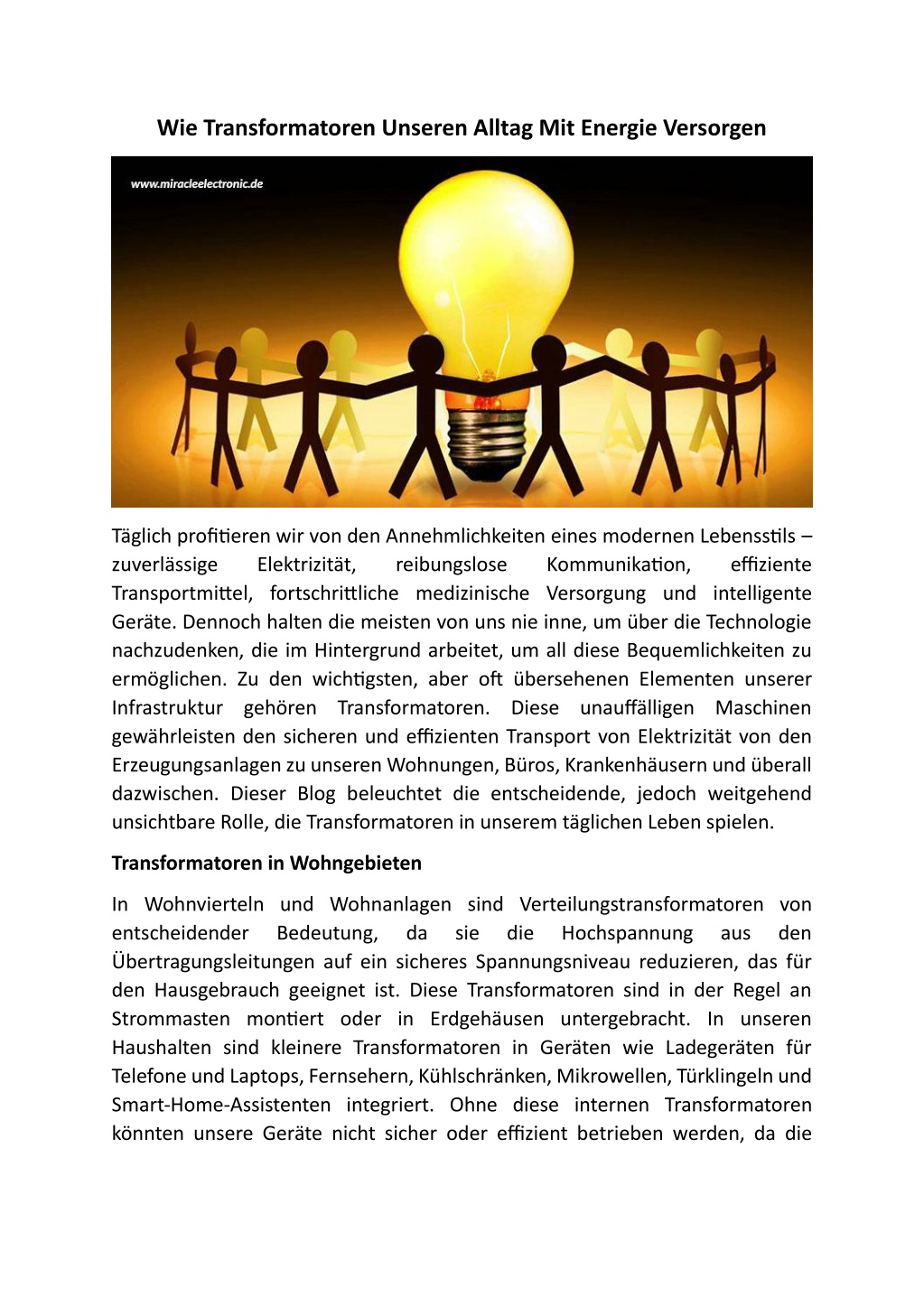 Wie Transformatoren Unseren Alltag Mit Energie Versorgen

www.miracleelectronic.de

Täglich profitieren wir von den Annehmlichkeiten eines modernen Lebensstils – zuverlässige Elektrizität, reibungslose Kommunikation, effiziente Transportmittel, fortschrittliche medizinische Versorgung und intelligente Geräte. Dennoch halten die meisten von uns nie inne, um über die Technologie nachzudenken, die im Hintergrund arbeitet, um all diese Bequemlichkeiten zu ermöglichen. Zu den wichtigsten, aber oft übersehenen Elementen unserer Infrastruktur gehören Transformatoren. Diese unauffälligen Maschinen gewährleisten den sicheren und effizienten Transport von Elektrizität von den Erzeugungsanlagen zu unseren Wohnungen, Büros, Krankenhäusern und überall dazwischen. Dieser Blog beleuchtet die entscheidende, jedoch weitgehend unsichtbare Rolle, die Transformatoren in unserem täglichen Leben spielen.

Transformatoren in Wohngebieten

In Wohnvierteln und Wohnanlagen sind Verteilungstransformatoren von entscheidender Bedeutung, da sie die Hochspannung aus den Übertragungsleitungen auf ein sicheres Spannungsniveau reduzieren, das für den Hausgebrauch geeignet ist. Diese Transformatoren sind in der Regel an Strommasten montiert oder in Erdgehäusen untergebracht. In unseren Haushalten sind kleinere Transformatoren in Geräten wie Ladegeräten für Telefone und Laptops, Fernsehern, Kühlschränken, Mikrowellen, Türklingeln und Smart-Home-Assistenten integriert. Ohne diese internen Transformatoren könnten unsere Geräte nicht sicher oder effizient betrieben werden, da die